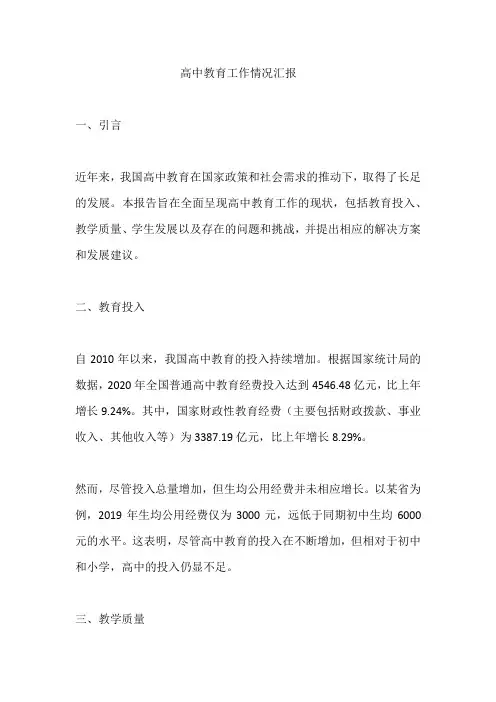 高中教育工作情况汇报

一、引言

近年来，我国高中教育在国家政策和社会需求的推动下，取得了长足的发展。本报告旨在全面呈现高中教育工作的现状，包括教育投入、教学质量、学生发展以及存在的问题和挑战，并提出相应的解决方案和发展建议。

二、教育投入

自 2010 年以来，我国高中教育的投入持续增加。根据国家统计局的数据，2020 年全国普通高中教育经费投入达到 4546.48 亿元，比上年增长 9.24%。其中，国家财政性教育经费（主要包括财政拨款、事业收入、其他收入等）为 3387.19 亿元，比上年增长 8.29%。

然而，尽管投入总量增加，但生均公用经费并未相应增长。以某省为例，2019 年生均公用经费仅为 3000 元，远低于同期初中生均 6000 元的水平。这表明，尽管高中教育的投入在不断增加，但相对于初中和小学，高中的投入仍显不足。

三、教学质量